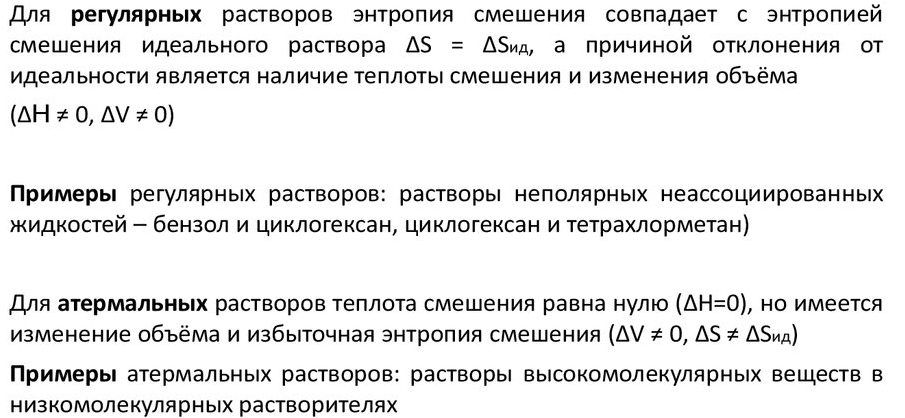 Для **регулярных** растворов энтропия смешения совпадает с энтропией смешения идеального раствора $\Delta S = \Delta S_{ид}$, а причиной отклонения от идеальности является наличие теплоты смешения и изменения объёма ($\Delta H \neq 0$, $\Delta V \neq 0$)

**Примеры** регулярных растворов: растворы неполярных неассоциированных жидкостей – бензол и циклогексан, циклогексан и тетрахлорметан)

Для **атермальных** растворов теплота смешения равна нулю ($\Delta H=0$), но имеется изменение объёма и избыточная энтропия смешения ($\Delta V \neq 0$, $\Delta S \neq \Delta S_{ид}$)

**Примеры** атермальных растворов: растворы высокомолекулярных веществ в низкомолекулярных растворителях